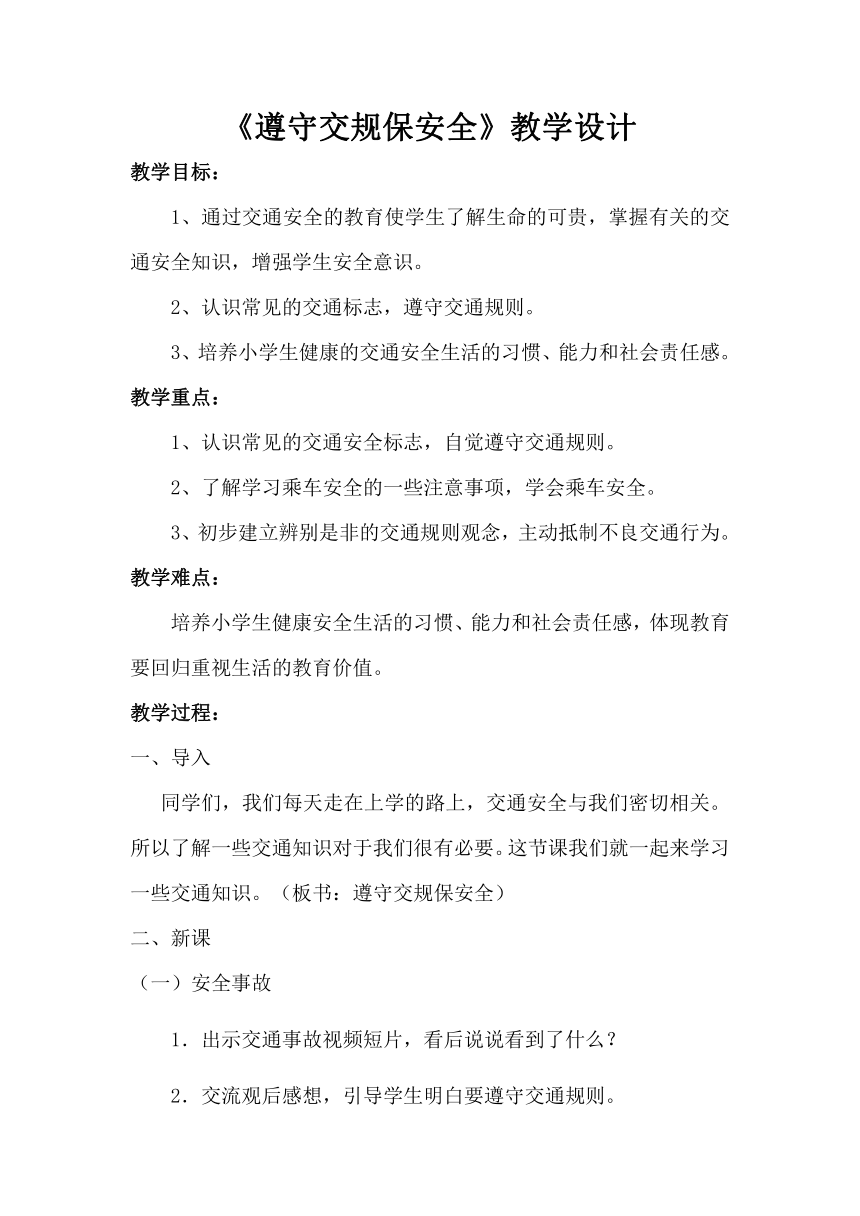 《遵守交规保安全》教学设计

教学目标：

1、通过交通安全的教育使学生了解生命的可贵，掌握有关的交通安全知识，增强学生安全意识。

2、认识常见的交通标志，遵守交通规则。

3、培养小学生健康的交通安全生活的习惯、能力和社会责任感。

教学重点：

1、认识常见的交通安全标志，自觉遵守交通规则。

2、了解学习乘车安全的一些注意事项，学会乘车安全。

3、初步建立辨别是非的交通规则观念，主动抵制不良交通行为。

教学难点：

培养小学生健康安全生活的习惯、能力和社会责任感，体现教育要回归重视生活的教育价值。

教学过程：

一、导入

同学们，我们每天走在上学的路上，交通安全与我们密切相关。所以了解一些交通知识对于我们很有必要。这节课我们就一起来学习一些交通知识。（板书：遵守交规保安全）

二、新课

（一）安全事故

1．出示交通事故视频短片，看后说说看到了什么？

2．交流观后感想，引导学生明白要遵守交通规则。